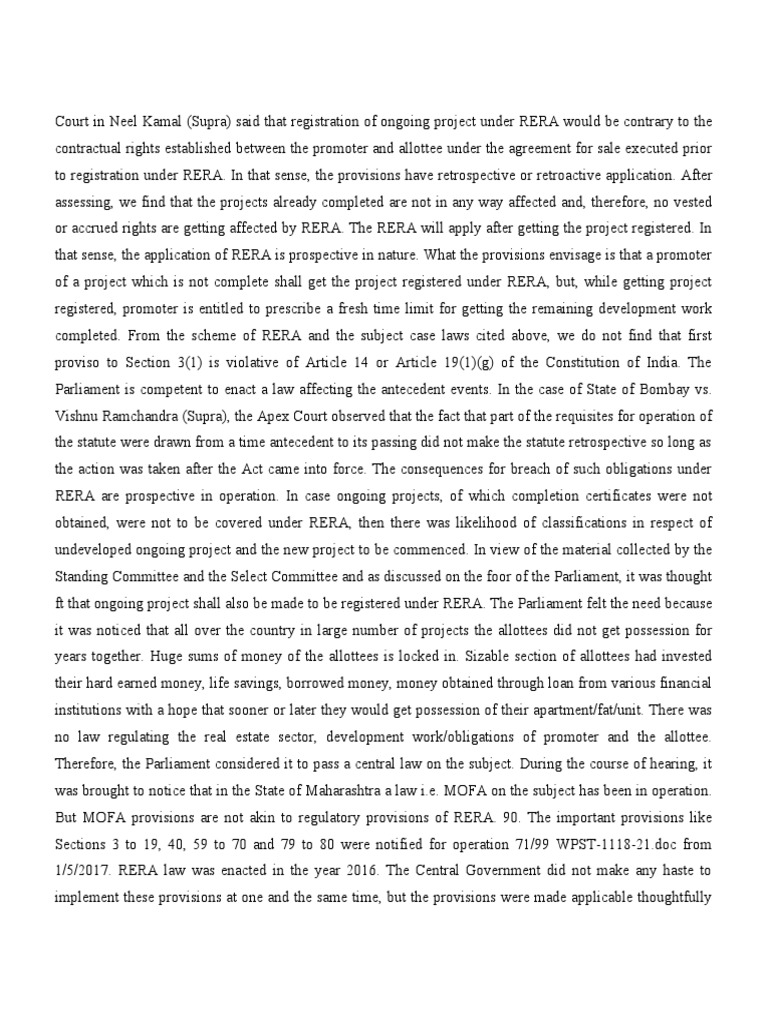 Court in Neel Kamal (Supra) said that registration of ongoing project under RERA would be contrary to the contractual rights established between the promoter and allottee under the agreement for sale executed prior to registration under RERA. In that sense, the provisions have retrospective or retroactive application. After assessing, we find that the projects already completed are not in any way affected and, therefore, no vested or accrued rights are getting affected by RERA. The RERA will apply after getting the project registered. In that sense, the application of RERA is prospective in nature. What the provisions envisage is that a promoter of a project which is not complete shall get the project registered under RERA, but, while getting project registered, promoter is entitled to prescribe a fresh time limit for getting the remaining development work completed. From the scheme of RERA and the subject case laws cited above, we do not find that first proviso to Section 3(1) is violative of Article 14 or Article 19(1)(g) of the Constitution of India. The Parliament is competent to enact a law affecting the antecedent events. In the case of State of Bombay vs. Vishnu Ramchandra (Supra), the Apex Court observed that the fact that part of the requisites for operation of the statute were drawn from a time antecedent to its passing did not make the statute retrospective so long as the action was taken after the Act came into force. The consequences for breach of such obligations under RERA are prospective in operation. In case ongoing projects, of which completion certificates were not obtained, were not to be covered under RERA, then there was likelihood of classifications in respect of undeveloped ongoing project and the new project to be commenced. In view of the material collected by the Standing Committee and the Select Committee and as discussed on the foor of the Parliament, it was thought ft that ongoing project shall also be made to be registered under RERA. The Parliament felt the need because it was noticed that all over the country in large number of projects the allottees did not get possession for years together. Huge sums of money of the allottees is locked in. Sizable section of allottees had invested their hard earned money, life savings, borrowed money, money obtained through loan from various financial institutions with a hope that sooner or later they would get possession of their apartment/fat/unit. There was no law regulating the real estate sector, development work/obligations of promoter and the allottee. Therefore, the Parliament considered it to pass a central law on the subject. During the course of hearing, it was brought to notice that in the State of Maharashtra a law i.e. MOFA on the subject has been in operation. But MOFA provisions are not akin to regulatory provisions of RERA. 90. The important provisions like Sections 3 to 19, 40, 59 to 70 and 79 to 80 were notified for operation 71/99 WPST-1118-21.doc from 1/5/2017. RERA law was enacted in the year 2016. The Central Government did not make any haste to implement these provisions at one and the same time, but the provisions were made applicable thoughtfully